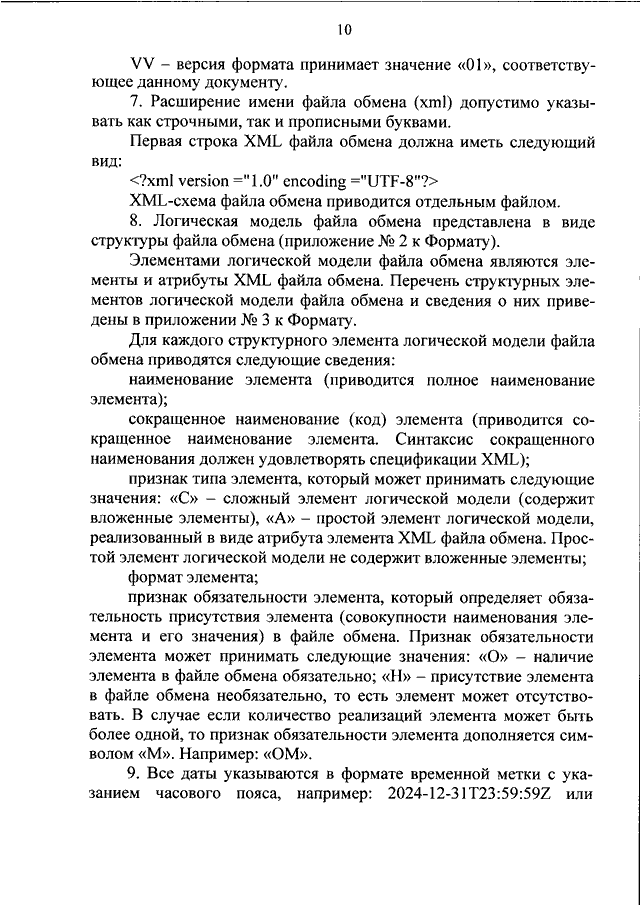 10

VV – версия формата принимает значение «01», соответствующее данному документу.

7. Расширение имени файла обмена (xml) допустимо указывать как строчными, так и прописными буквами.

Первая строка XML файла обмена должна иметь следующий вид:

<?xml version ="1.0" encoding ="UTF-8"?>

XML-схема файла обмена приводится отдельным файлом.

8. Логическая модель файла обмена представлена в виде структуры файла обмена (приложение № 2 к Формату).

Элементами логической модели файла обмена являются элементы и атрибуты XML файла обмена. Перечень структурных элементов логической модели файла обмена и сведения о них приведены в приложении № 3 к Формату.

Для каждого структурного элемента логической модели файла обмена приводятся следующие сведения:

наименование элемента (приводится полное наименование элемента);

сокращенное наименование (код) элемента (приводится сокращенное наименование элемента. Синтаксис сокращенного наименования должен удовлетворять спецификации XML);

признак типа элемента, который может принимать следующие значения: «С» – сложный элемент логической модели (содержит вложенные элементы), «А» – простой элемент логической модели, реализованный в виде атрибута элемента XML файла обмена. Простой элемент логической модели не содержит вложенные элементы;

формат элемента;

признак обязательности элемента, который определяет обязательность присутствия элемента (совокупности наименования элемента и его значения) в файле обмена. Признак обязательности элемента может принимать следующие значения: «О» – наличие элемента в файле обмена обязательно; «Н» – присутствие элемента в файле обмена необязательно, то есть элемент может отсутствовать. В случае если количество реализаций элемента может быть более одной, то признак обязательности элемента дополняется символом «М». Например: «ОМ».

9. Все даты указываются в формате временной метки с указанием часового пояса, например: 2024-12-31T23:59:59Z или